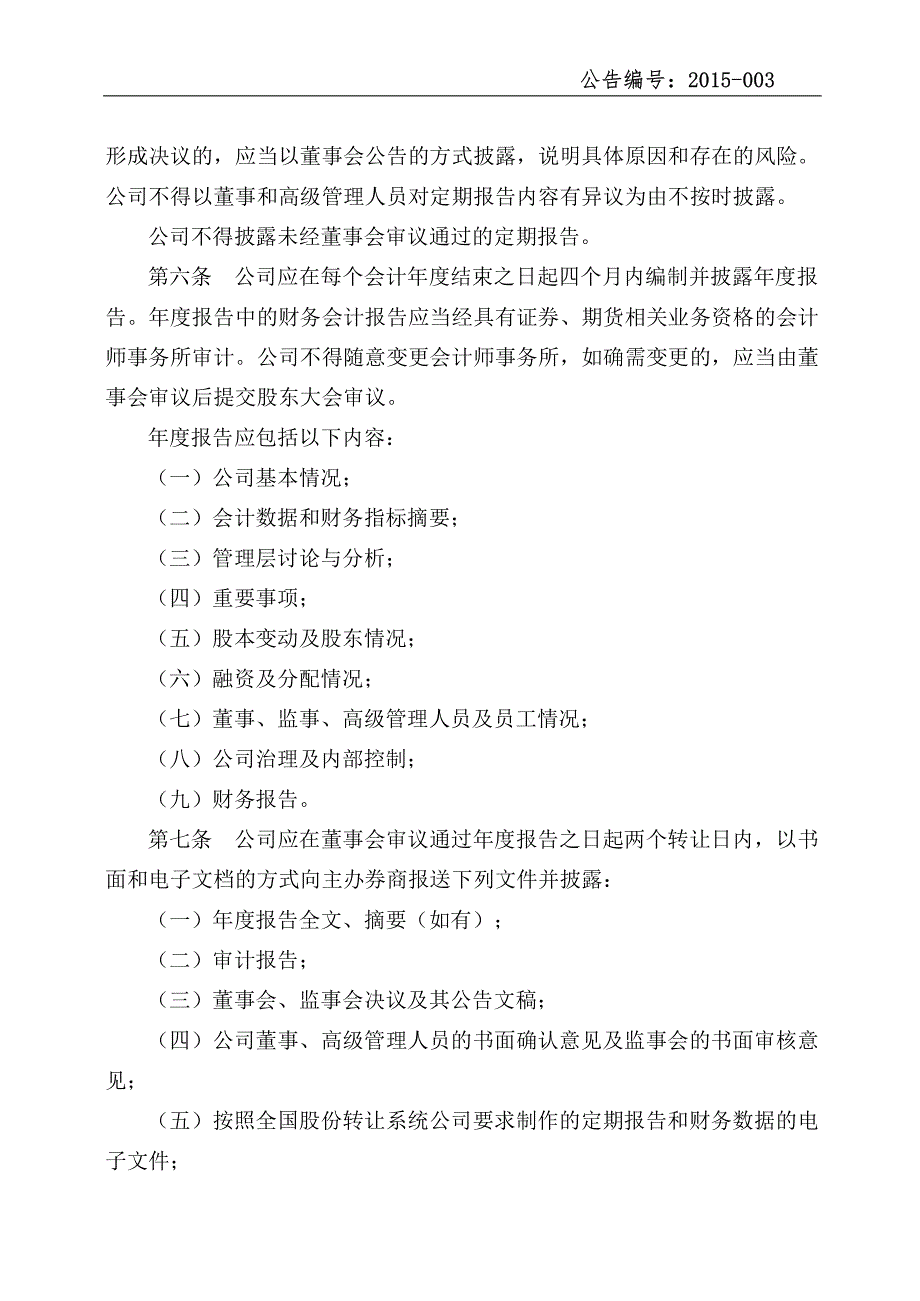 公告编号：2015-003

形成决议的，应当以董事会公告的方式披露，说明具体原因和存在的风险。公司不得以董事和高级管理人员对定期报告内容有异议为由不按时披露。

公司不得披露未经董事会审议通过的定期报告。

第六条　公司应在每个会计年度结束之日起四个月内编制并披露年度报告。年度报告中的财务会计报告应当经具有证券、期货相关业务资格的会计师事务所审计。公司不得随意变更会计师事务所，如确需变更的，应当由董事会审议后提交股东大会审议。

年度报告应包括以下内容：

（一）公司基本情况；

（二）会计数据和财务指标摘要；

（三）管理层讨论与分析；

（四）重要事项；

（五）股本变动及股东情况；

（六）融资及分配情况；

（七）董事、监事、高级管理人员及员工情况；

（八）公司治理及内部控制；

（九）财务报告。

第七条　公司应在董事会审议通过年度报告之日起两个转让日内，以书面和电子文档的方式向主办券商报送下列文件并披露：

（一）年度报告全文、摘要（如有）；

（二）审计报告；

（三）董事会、监事会决议及其公告文稿；

（四）公司董事、高级管理人员的书面确认意见及监事会的书面审核意见；

（五）按照全国股份转让系统公司要求制作的定期报告和财务数据的电子文件；